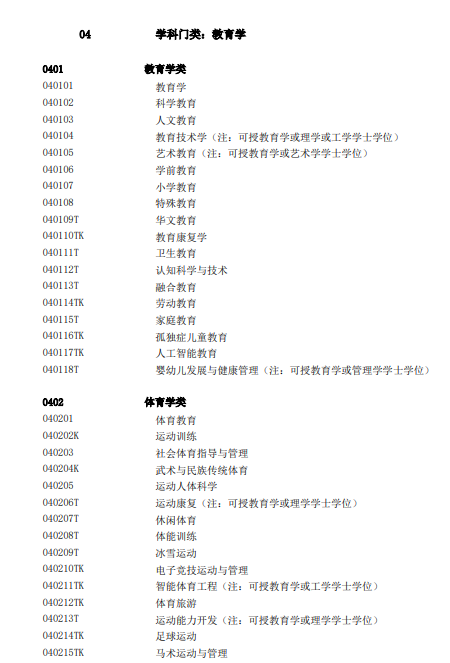 04 学科门类：教育学

0401 教育学类
040101 教育学
040102 科学教育
040103 人文教育
040104 教育技术学（注：可授教育学或理学或工学学士学位）
040105 艺术教育（注：可授教育学或艺术学学士学位）
040106 学前教育
040107 小学教育
040108 特殊教育
040109T 华文教育
040110TK 教育康复学
040111T 卫生教育
040112T 认知科学与技术
040113T 融合教育
040114TK 劳动教育
040115T 家庭教育
040116TK 孤独症儿童教育
040117TK 人工智能教育
040118T 婴幼儿发展与健康管理（注：可授教育学或管理学学士学位）

0402 体育学类
040201 体育教育
040202K 运动训练
040203 社会体育指导与管理
040204K 武术与民族传统体育
040205 运动人体科学
040206T 运动康复（注：可授教育学或理学学士学位）
040207T 休闲体育
040208T 体能训练
040209T 冰雪运动
040210TK 电子竞技运动与管理
040211TK 智能体育工程（注：可授教育学或工学学士学位）
040212TK 体育旅游
040213T 运动能力开发（注：可授教育学或理学学士学位）
040214TK 足球运动
040215TK 马术运动与管理